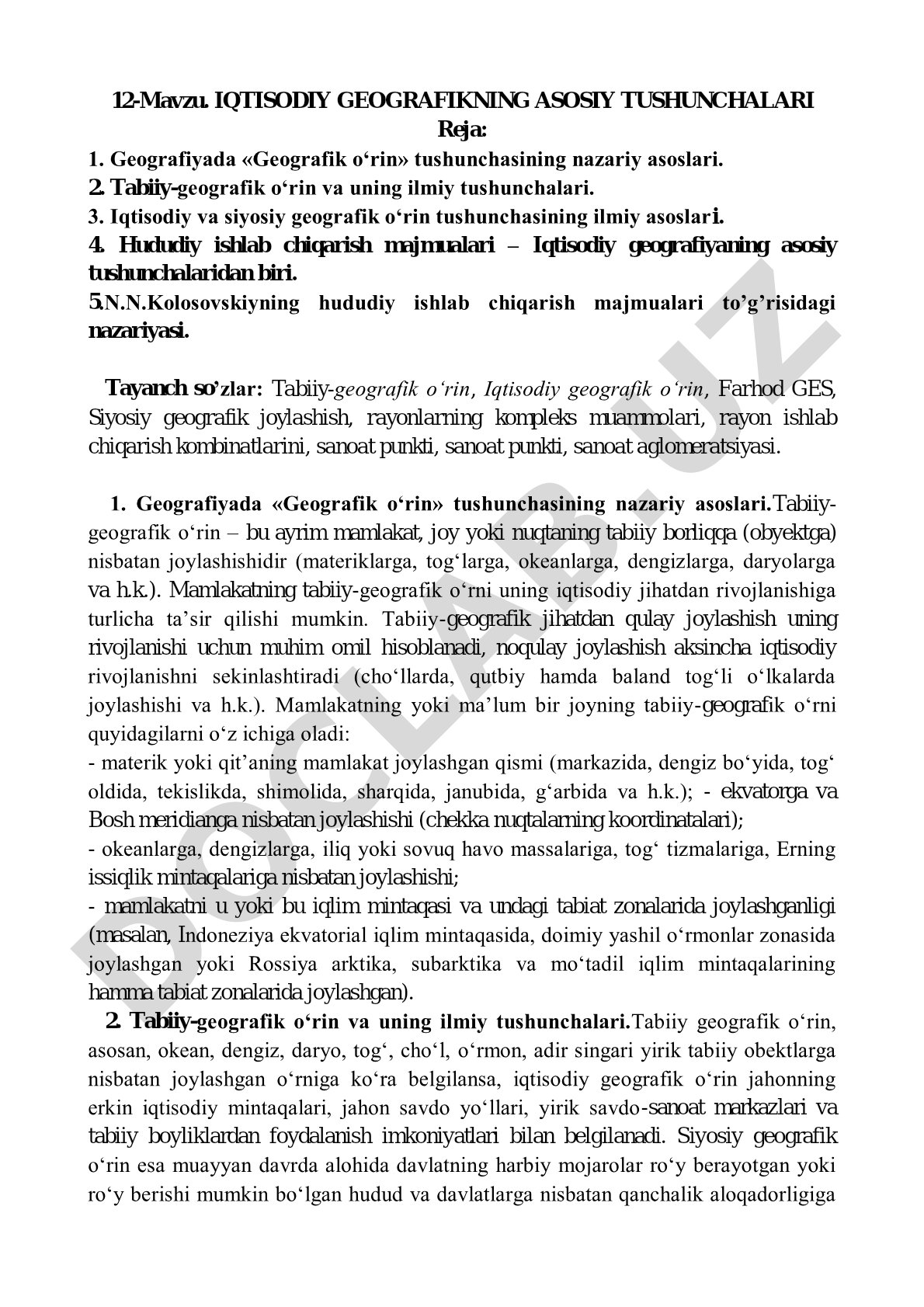 12-Mavzu. IQTISODIY GEOGRAFIKNING ASOSIY TUSHUNCHALARI
Reja:

1. Geografiyada «Geografik o‘rin» tushunchasining nazariy asoslari.
2. Tabiiy-geografik o‘rin va uning ilmiy tushunchalari.
3. Iqtisodiy va siyosiy geografik o‘rin tushunchasining ilmiy asoslari.
4. Hududiy ishlab chiqarish majmualari – Iqtisodiy geografiyaning asosiy tushunchalaridan biri.
5.N.N.Kolosovskiyning hududiy ishlab chiqarish majmualari to’g’risidagi nazariyasi.

Tayanch so’zlar: Tabiiy-geografik o‘rin, Iqtisodiy geografik o‘rin, Farhod GES, Siyosiy geografik joylashish, rayonlarning kompleks muammolari, rayon ishlab chiqarish kombinatlarini, sanoat punkti, sanoat punkti, sanoat aglomeratsiyasi.

1. Geografiyada «Geografik o‘rin» tushunchasining nazariy asoslari.Tabiiy-geografik o‘rin – bu ayrim mamlakat, joy yoki nuqtaning tabiiy borliqqa (obyektga) nisbatan joylashishidir (materiklarga, tog‘larga, okeanlarga, dengizlarga, daryolarga va h.k.). Mamlakatning tabiiy-geografik o‘rni uning iqtisodiy jihatdan rivojlanishiga turlicha ta’sir qilishi mumkin. Tabiiy-geografik jihatdan qulay joylashish uning rivojlanishi uchun muhim omil hisoblanadi, noqulay joylashish aksincha iqtisodiy rivojlanishni sekinlashtiradi (cho‘llarda, qutbiy hamda baland tog‘li o‘lkalarda joylashishi va h.k.). Mamlakatning yoki ma’lum bir joyning tabiiy-geografik o‘rni quyidagilarni o‘z ichiga oladi:
- materik yoki qit’aning mamlakat joylashgan qismi (markazida, dengiz bo‘yida, tog‘ oldida, tekislikda, shimolida, sharqida, janubida, g‘arbida va h.k.); - ekvatorga va Bosh meridianga nisbatan joylashishi (chekka nuqtalarning koordinatalari);
- okeanlarga, dengizlarga, iliq yoki sovuq havo massalariga, tog‘ tizmalariga, Erning issiqlik mintaqalariga nisbatan joylashishi;
- mamlakatni u yoki bu iqlim mintaqasi va undagi tabiat zonalarida joylashganligi (masalan, Indoneziya ekvatorial iqlim mintaqasida, doimiy yashil o‘rmonlar zonasida joylashgan yoki Rossiya arktika, subarktika va mo‘tadil iqlim mintaqalarining hamma tabiat zonalarida joylashgan).
2. Tabiiy-geografik o‘rin va uning ilmiy tushunchalari.Tabiiy geografik o‘rin, asosan, okean, dengiz, daryo, tog‘, cho‘l, o‘rmon, adir singari yirik tabiiy obektlarga nisbatan joylashgan o‘rniga ko‘ra belgilansa, iqtisodiy geografik o‘rin jahonning erkin iqtisodiy mintaqalari, jahon savdo yo‘llari, yirik savdo-sanoat markazlari va tabiiy boyliklardan foydalanish imkoniyatlari bilan belgilanadi. Siyosiy geografik o‘rin esa muayyan davrda alohida davlatning harbiy mojarolar ro‘y berayotgan yoki ro‘y berishi mumkin bo‘lgan hudud va davlatlarga nisbatan qanchalik aloqadorligiga

DOCLAB.UZ